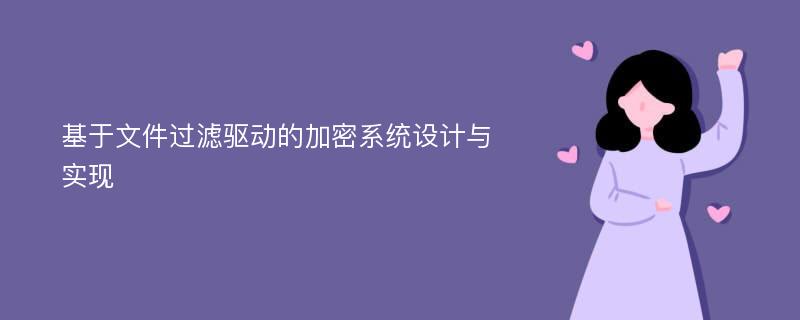 基于文件过滤驱动的加密系统设计与实现